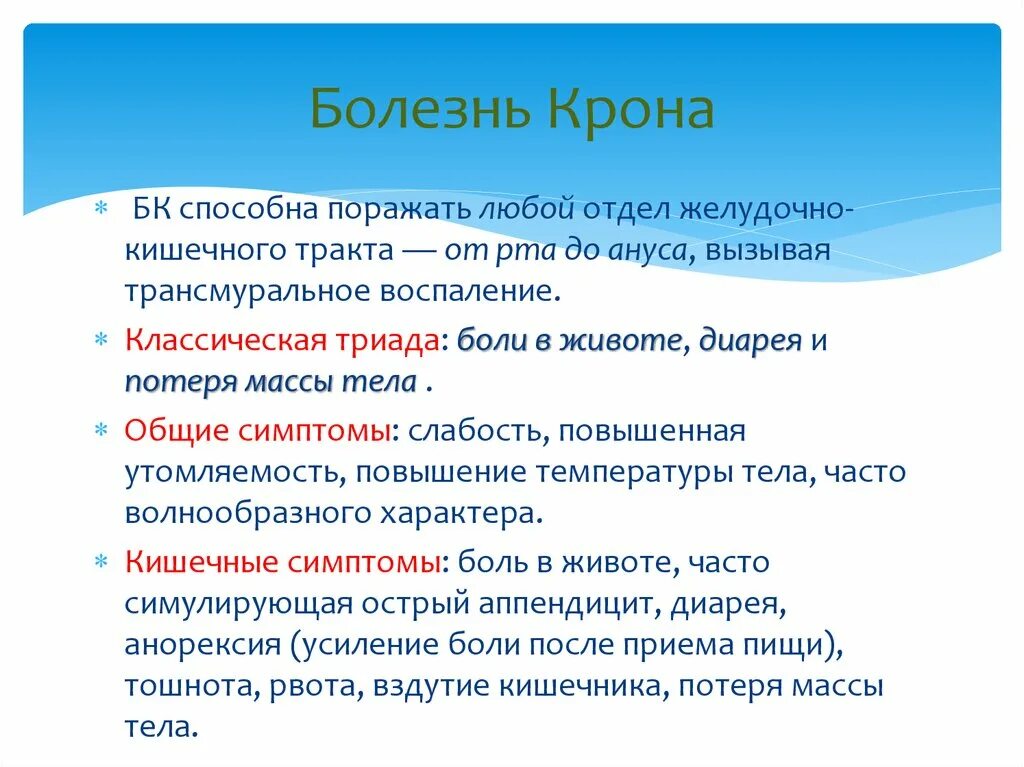 Болезнь Крона

* БК способна поражать любой отдел желудочно-кишечного тракта — от рта до ануса, вызывая трансмуральное воспаление.
* Классическая триада: боли в животе, диарея и потеря массы тела .
* Общие симптомы: слабость, повышенная утомляемость, повышение температуры тела, часто волнообразного характера.
* Кишечные симптомы: боль в животе, часто симулирующая острый аппендицит, диарея, анорексия (усиление боли после приема пищи), тошнота, рвота, вздутие кишечника, потеря массы тела.